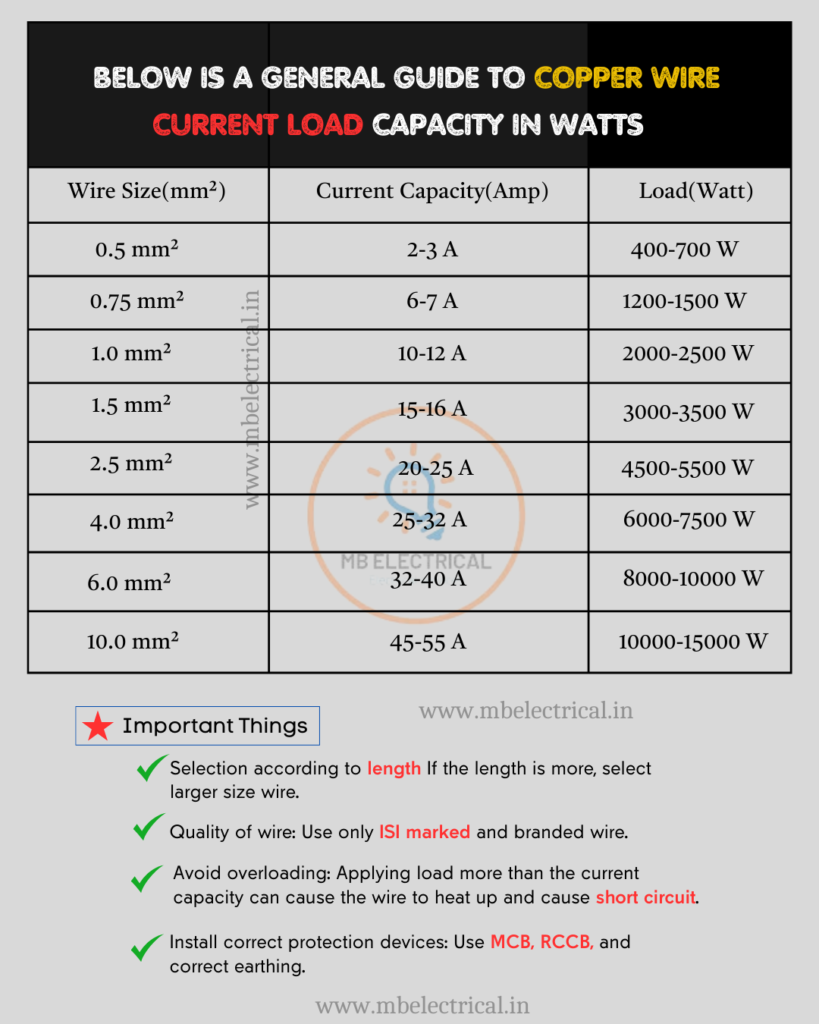 BELOW IS A GENERAL GUIDE TO COPPER WIRE CURRENT LOAD CAPACITY IN WATTS

| Wire Size(mm²) | Current Capacity(Amp) | Load(Watt) |
|---|---|---|
| 0.5 mm² | 2-3 A | 400-700 W |
| 0.75 mm² | 6-7 A | 1200-1500 W |
| 1.0 mm² | 10-12 A | 2000-2500 W |
| 1.5 mm² | 15-16 A | 3000-3500 W |
| 2.5 mm² | 20-25 A | 4500-5500 W |
| 4.0 mm² | 25-32 A | 6000-7500 W |
| 6.0 mm² | 32-40 A | 8000-10000 W |
| 10.0 mm² | 45-55 A | 10000-15000 W |

www.mbelectrical.in

MB ELECTRICAL

Important Things

www.mbelectrical.in

Selection according to length If the length is more, select larger size wire.

Quality of wire: Use only ISI marked and branded wire.

Avoid overloading: Applying load more than the current capacity can cause the wire to heat up and cause short circuit.

Install correct protection devices: Use MCB, RCCB, and correct earthing.

www.mbelectrical.in